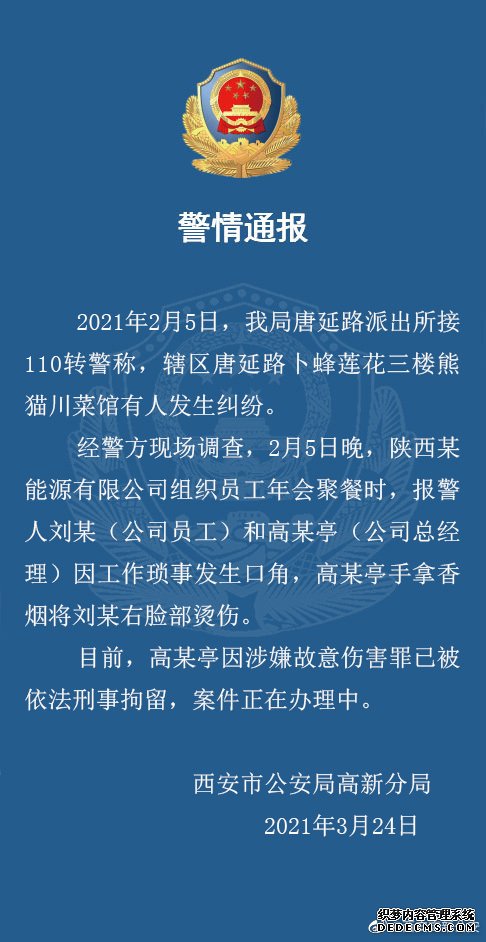 警情通报

2021年2月5日，我局唐延路派出所接110转警称，辖区唐延路卜蜂莲花三楼熊猫川菜馆有人发生纠纷。

经警方现场调查，2月5日晚，陕西某能源有限公司组织员工年会聚餐时，报警人刘某（公司员工）和高某亭（公司总经理）因工作琐事发生口角，高某亭手拿香烟将刘某右脸部烫伤。

目前，高某亭因涉嫌故意伤害罪已被依法刑事拘留，案件正在办理中。

西安市公安局高新分局
2021年3月24日

织梦内容管理系统
DEDECMS.COM